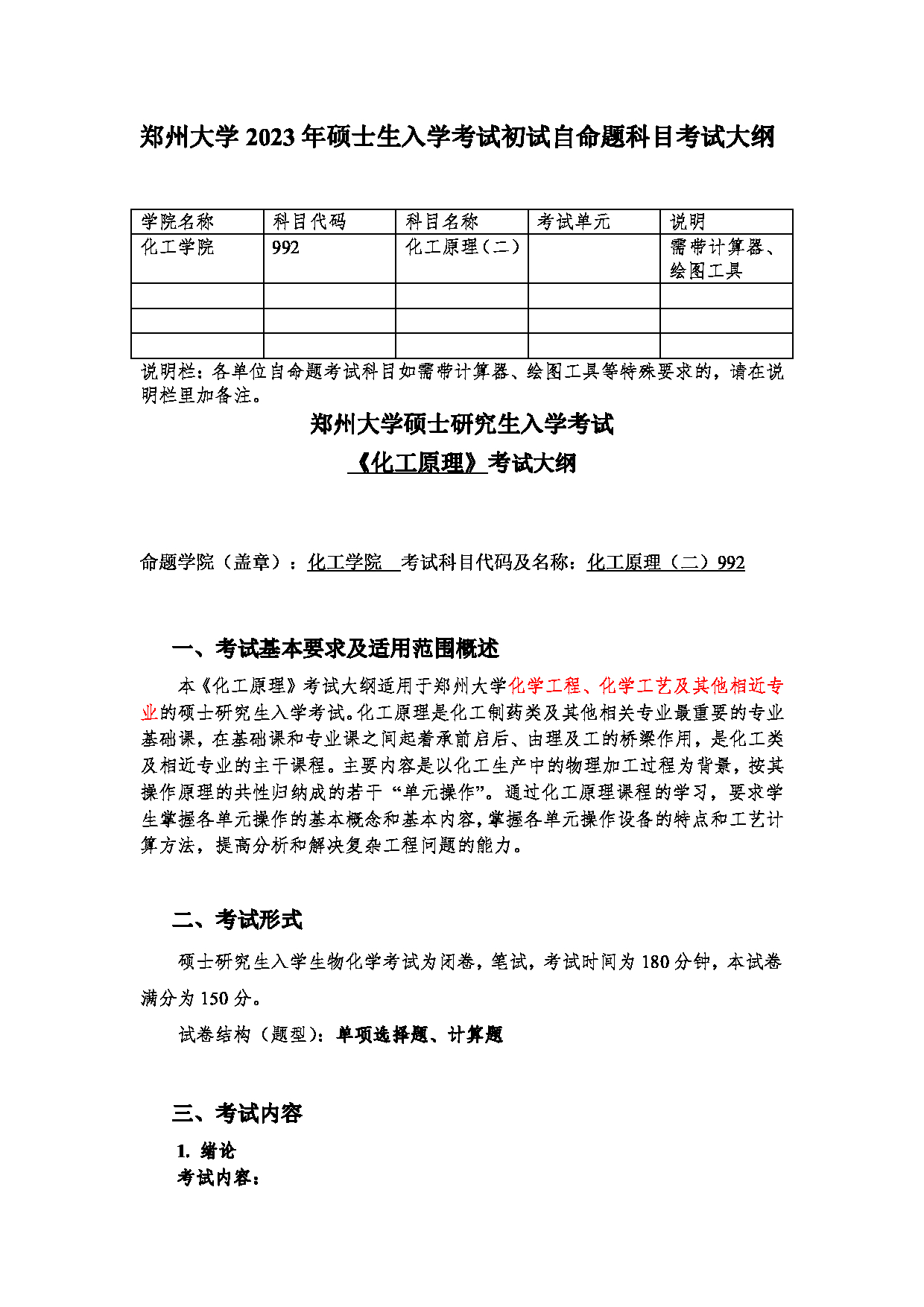 郑州大学 2023 年硕士生入学考试初试自命题科目考试大纲

| 学院名称 | 科目代码 | 科目名称 | 考试单元 | 说明 |
|---|---|---|---|---|
| 化工学院 | 992 | 化工原理（二） |  | 需带计算器、绘图工具 |
|  |  |  |  |  |
|  |  |  |  |  |
|  |  |  |  |  |

说明栏：各单位自命题考试科目如需带计算器、绘图工具等特殊要求的，请在说明栏里加备注。

郑州大学硕士研究生入学考试
《化工原理》考试大纲

命题学院（盖章）：化工学院 考试科目代码及名称：化工原理（二）992

一、考试基本要求及适用范围概述

本《化工原理》考试大纲适用于郑州大学化学工程、化学工艺及其他相近专业的硕士研究生入学考试。化工原理是化工制药类及其他相关专业最重要的专业基础课，在基础课和专业课之间起着承前启后、由理及工的桥梁作用，是化工类及相近专业的主干课程。主要内容是以化工生产中的物理加工过程为背景，按其操作原理的共性归纳成的若干“单元操作”。通过化工原理课程的学习，要求学生掌握各单元操作的基本概念和基本内容，掌握各单元操作设备的特点和工艺计算方法，提高分析和解决复杂工程问题的能力。

二、考试形式

硕士研究生入学生物化学考试为闭卷，笔试，考试时间为 180 分钟，本试卷满分为 150 分。

试卷结构（题型）：单项选择题、计算题

三、考试内容

1. 绪论
考试内容：